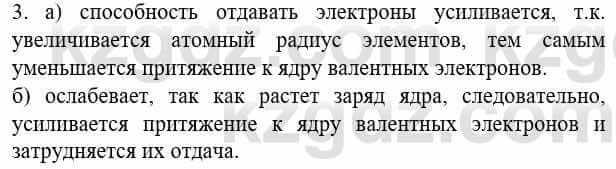 3. а) способность отдавать электроны усиливается, т.к. увеличивается атомный радиус элементов, тем самым уменьшается притяжение к ядру валентных электронов.
б) ослабевает, так как растет заряд ядра, следовательно, усиливается притяжение к ядру валентных электронов и затрудняется их отдача.

kzgdz.com kzgdz.com